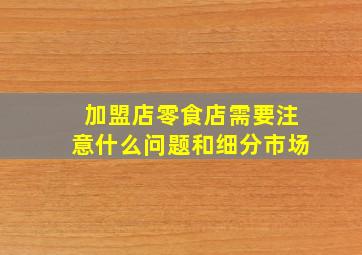 加盟店零食店需要注意什么问题和细分市场